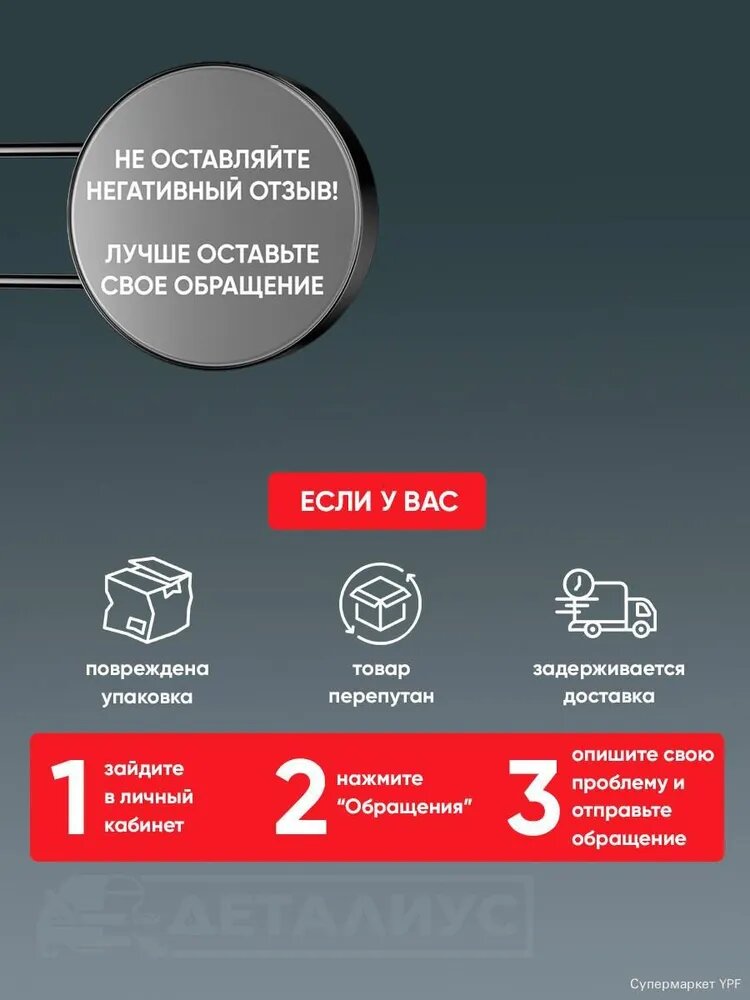 НЕ ОСТАВЛЯЙТЕ НЕГАТИВНЫЙ ОТЗЫВ!

ЛУЧШЕ ОСТАВЬТЕ СВОЕ ОБРАЩЕНИЕ

ЕСЛИ У ВАС

повреждена упаковка

товар перепутан

задерживается доставка

1 зайдите в личный кабинет

2 нажмите "Обращения"

3 опишите свою проблему и отправьте обращение

ДЕТАЛИУС

Супермаркет YPF